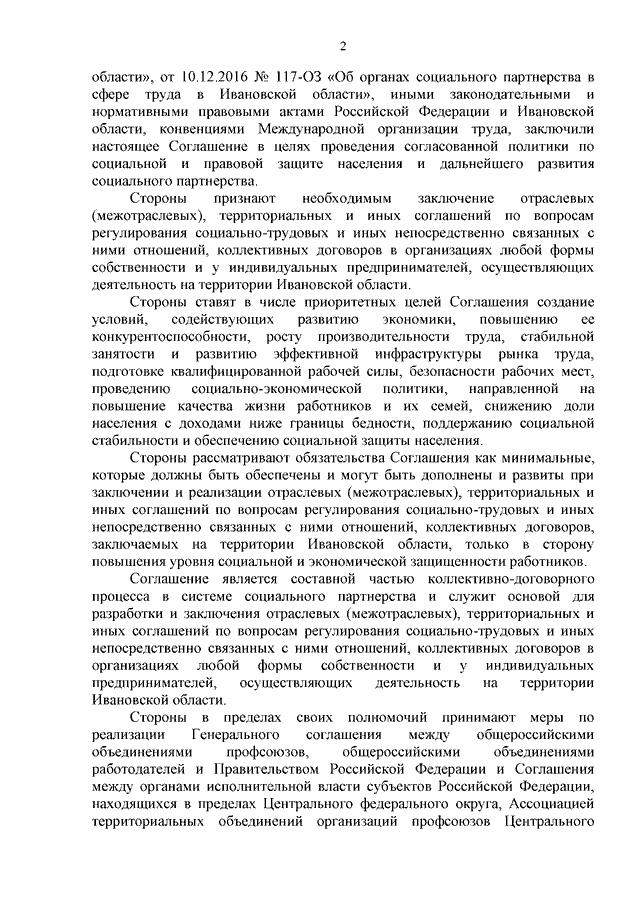 2

области», от 10.12.2016 № 117-ОЗ «Об органах социального партнерства в сфере труда в Ивановской области», иными законодательными и нормативными правовыми актами Российской Федерации и Ивановской области, конвенциями Международной организации труда, заключили настоящее Соглашение в целях проведения согласованной политики по социальной и правовой защите населения и дальнейшего развития социального партнерства.

Стороны признают необходимым заключение отраслевых (межотраслевых), территориальных и иных соглашений по вопросам регулирования социально-трудовых и иных непосредственно связанных с ними отношений, коллективных договоров в организациях любой формы собственности и у индивидуальных предпринимателей, осуществляющих деятельность на территории Ивановской области.

Стороны ставят в числе приоритетных целей Соглашения создание условий, содействующих развитию экономики, повышению ее конкурентоспособности, росту производительности труда, стабильной занятости и развитию эффективной инфраструктуры рынка труда, подготовке квалифицированной рабочей силы, безопасности рабочих мест, проведению социально-экономической политики, направленной на повышение качества жизни работников и их семей, снижению доли населения с доходами ниже границы бедности, поддержанию социальной стабильности и обеспечению социальной защиты населения.

Стороны рассматривают обязательства Соглашения как минимальные, которые должны быть обеспечены и могут быть дополнены и развиты при заключении и реализации отраслевых (межотраслевых), территориальных и иных соглашений по вопросам регулирования социально-трудовых и иных непосредственно связанных с ними отношений, коллективных договоров, заключаемых на территории Ивановской области, только в сторону повышения уровня социальной и экономической защищенности работников.

Соглашение является составной частью коллективно-договорного процесса в системе социального партнерства и служит основой для разработки и заключения отраслевых (межотраслевых), территориальных и иных соглашений по вопросам регулирования социально-трудовых и иных непосредственно связанных с ними отношений, коллективных договоров в организациях любой формы собственности и у индивидуальных предпринимателей, осуществляющих деятельность на территории Ивановской области.

Стороны в пределах своих полномочий принимают меры по реализации Генерального соглашения между общероссийскими объединениями профсоюзов, общероссийскими объединениями работодателей и Правительством Российской Федерации и Соглашения между органами исполнительной власти субъектов Российской Федерации, находящихся в пределах Центрального федерального округа, Ассоциацией территориальных объединений организаций профсоюзов Центрального